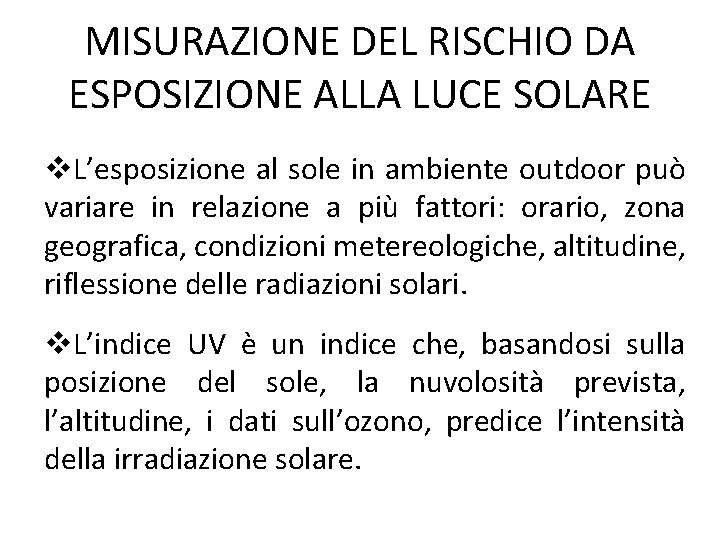 MISURAZIONE DEL RISCHIO DA ESPOSIZIONE ALLA LUCE SOLARE

❖L’esposizione al sole in ambiente outdoor può variare in relazione a più fattori: orario, zona geografica, condizioni metereologiche, altitudine, riflessione delle radiazioni solari.

❖L’indice UV è un indice che, basandosi sulla posizione del sole, la nuvolosità prevista, l’altitudine, i dati sull’ozono, predice l’intensità della irradiazione solare.